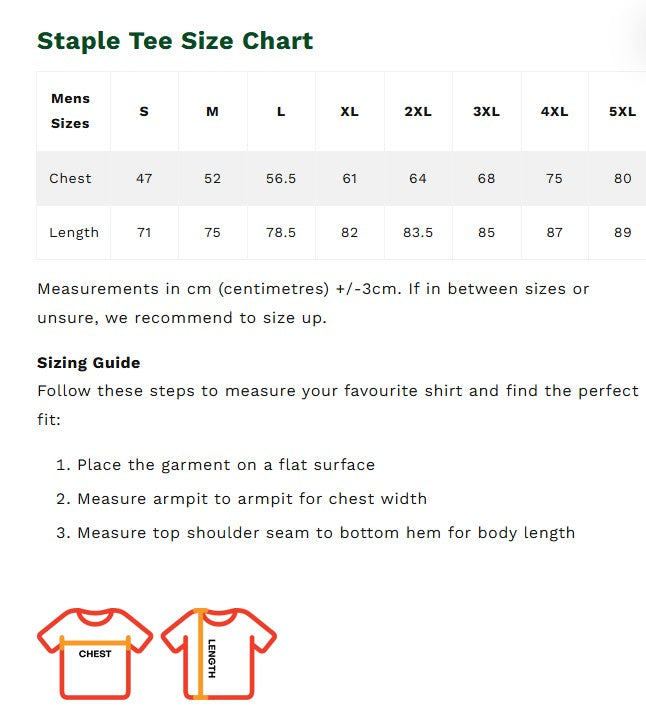 Staple Tee Size Chart

| Mens Sizes | S | M | L | XL | 2XL | 3XL | 4XL | 5XL |
|---|---|---|---|---|---|---|---|---|
| Chest | 47 | 52 | 56.5 | 61 | 64 | 68 | 75 | 80 |
| Length | 71 | 75 | 78.5 | 82 | 83.5 | 85 | 87 | 89 |

Measurements in cm (centimetres) +/-3cm. If in between sizes or unsure, we recommend to size up.

Sizing Guide
Follow these steps to measure your favourite shirt and find the perfect fit:

1. Place the garment on a flat surface
2. Measure armpit to armpit for chest width
3. Measure top shoulder seam to bottom hem for body length

CHEST

LENGTH